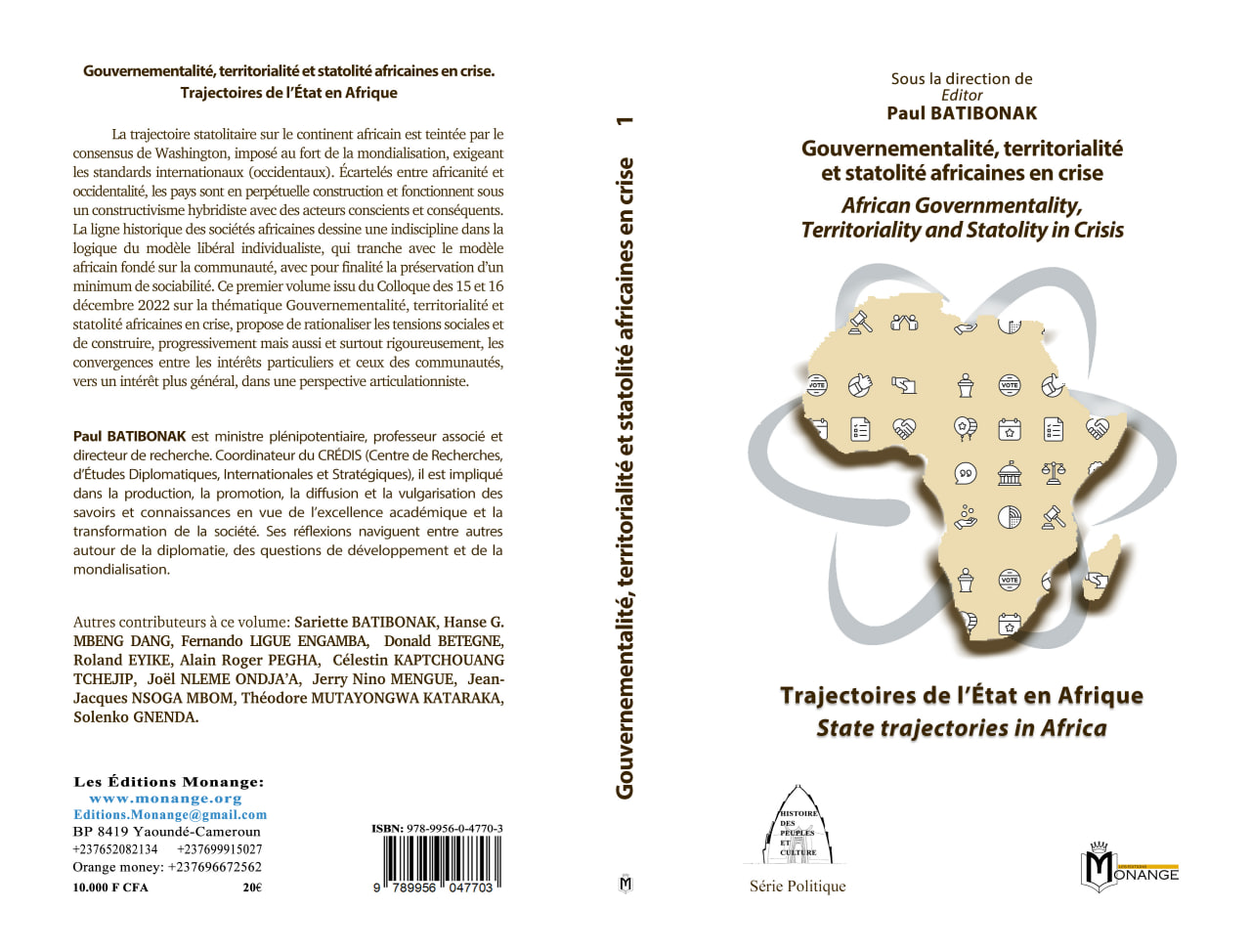 Gouvernementalité, territorialité et statolité africaines en crise.
Trajectoires de l'État en Afrique

La trajectoire statolitaire sur le continent africain est teintée par le consensus de Washington, imposé au fort de la mondialisation, exigeant les standards internationaux (occidentaux). Écartelés entre africanité et occidentalité, les pays sont en perpétuelle construction et fonctionnent sous un constructivisme hybridiste avec des acteurs conscients et conséquents. La ligne historique des sociétés africaines dessine une indiscipline dans la logique du modèle libéral individualiste, qui tranche avec le modèle africain fondé sur la communauté, avec pour finalité la préservation d'un minimum de sociabilité. Ce premier volume issu du Colloque des 15 et 16 décembre 2022 sur la thématique Gouvernementalité, territorialité et statolité africaines en crise, propose de rationaliser les tensions sociales et de construire, progressivement mais aussi et surtout rigoureusement, les convergences entre les intérêts particuliers et ceux des communautés, vers un intérêt plus général, dans une perspective articulationniste.

Paul BATIBONAK est ministre plénipotentiaire, professeur associé et directeur de recherche. Coordinateur du CRÉDIS (Centre de Recherches, d'Études Diplomatiques, Internationales et Stratégiques), il est impliqué dans la production, la promotion, la diffusion et la vulgarisation des savoirs et connaissances en vue de l'excellence académique et la transformation de la société. Ses réflexions naviguent entre autres autour de la diplomatie, des questions de développement et de la mondialisation.

Autres contributeurs à ce volume: Sariette BATIBONAK, Hanse G. MBENG DANG, Fernando LIGUE ENGAMBA, Donald BETEGNE, Roland EYIKE, Alain Roger PEGHA, Célestin KAPTCHOUANG TCHEJIP, Joël NLEME ONDJA'A, Jerry Nino MENGUE, Jean-Jacques NSOGA MBOM, Théodore MUTAYONGWA KATARAKA, Solenko GNENDA.

Les Éditions Monange:
www.monange.org
Editions.Monange@gmail.com
BP 8419 Yaoundé-Cameroun
+237652082134 +237699915027
Orange money: +237696672562
10.000 F CFA 20€

ISBN: 978-9956-0-4770-3
9 789956 047703

Gouvernementalité, territorialité et statolité africaines en crise 1

M

Sous la direction de
Editor
Paul BATIBONAK

Gouvernementalité, territorialité et statolité africaines en crise
African Governmentality, Territoriality and Statolity in Crisis

VOTE VOTE VOTE

Trajectoires de l'État en Afrique
State trajectories in Africa

HISTOIRE DES PEUPLES ET CULTURE
Série Politique

MONANGE